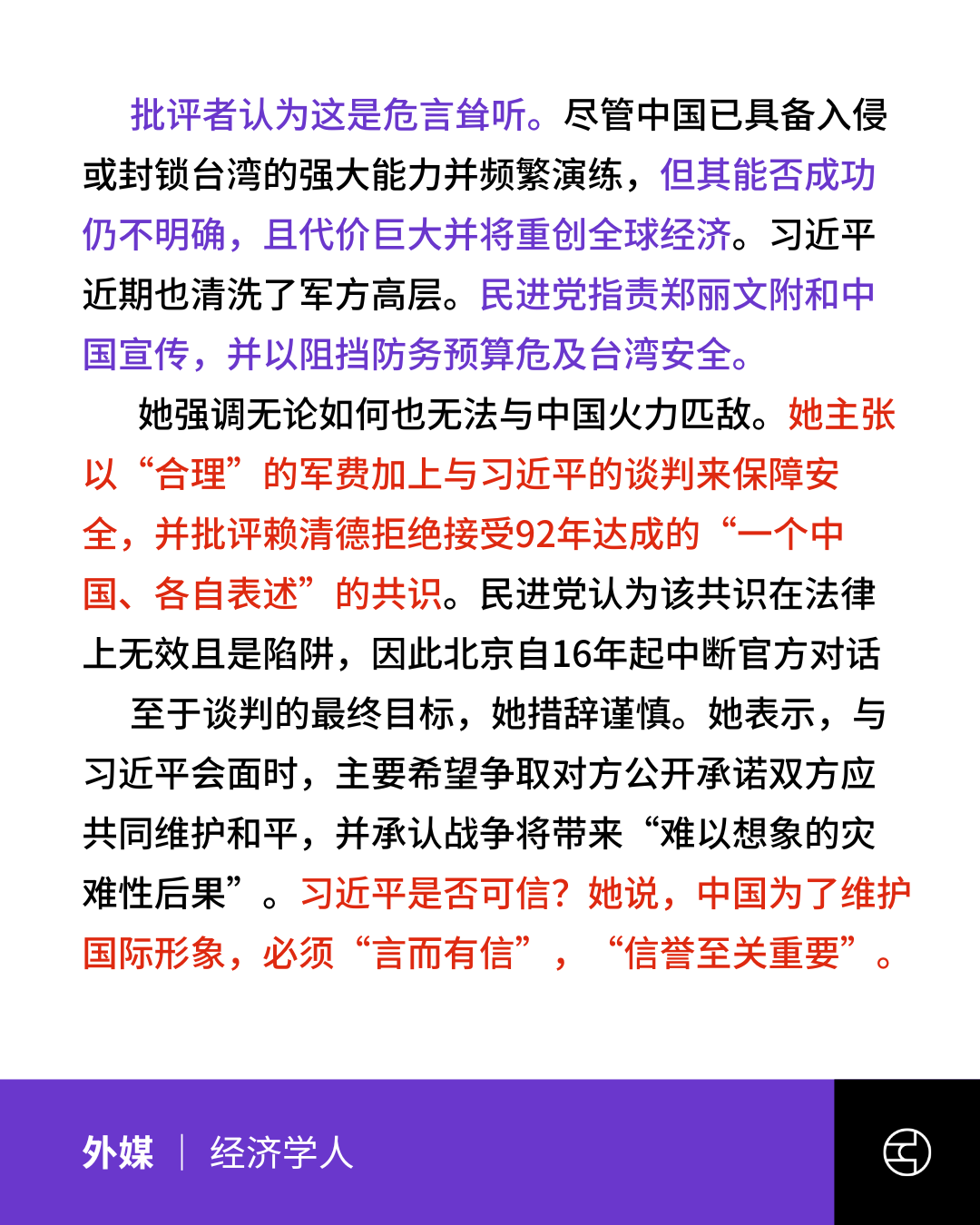 批评者认为这是危言耸听。尽管中国已具备入侵或封锁台湾的强大能力并频繁演练，但其能否成功仍不明确，且代价巨大并将重创全球经济。习近平近期也清洗了军方高层。民进党指责郑丽文附和中国宣传，并以阻挡防务预算危及台湾安全。

她强调无论如何也无法与中国火力匹敌。她主张以“合理”的军费加上与习近平的谈判来保障安全，并批评赖清德拒绝接受92年达成的“一个中国、各自表述”的共识。民进党认为该共识在法律上无效且是陷阱，因此北京自16年起中断官方对话

至于谈判的最终目标，她措辞谨慎。她表示，与习近平会面时，主要希望争取对方公开承诺双方应共同维护和平，并承认战争将带来“难以想象的灾难性后果”。习近平是否可信？她说，中国为了维护国际形象，必须“言而有信”，“信誉至关重要”。

外媒 | 经济学人